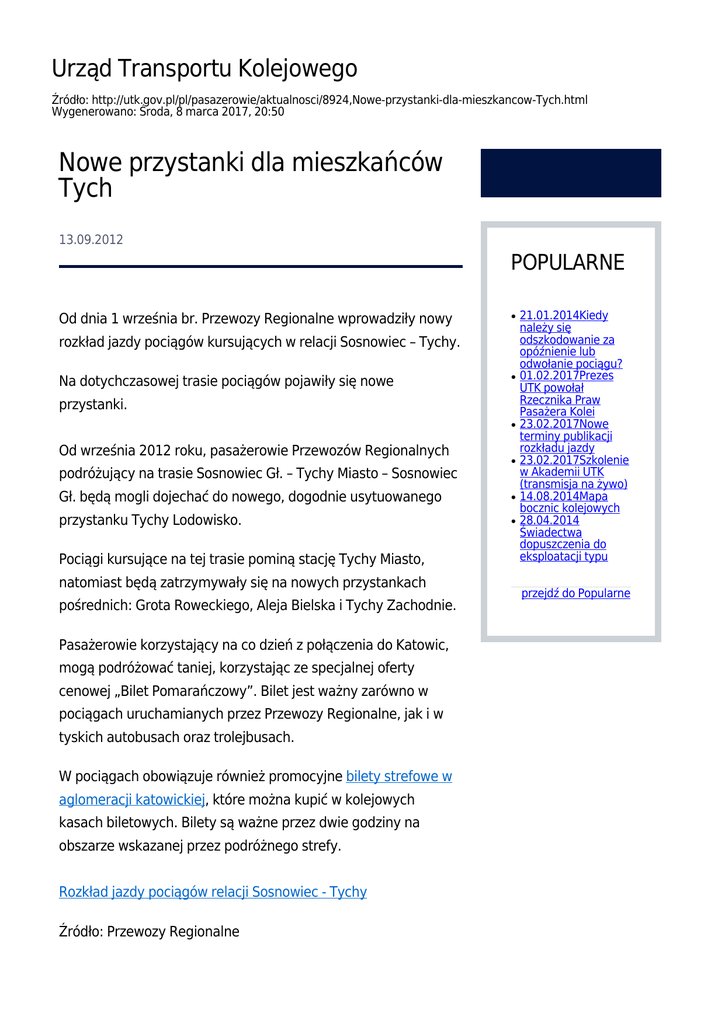 Urząd Transportu Kolejowego

Źródło: http://utk.gov.pl/pl/pasazerowie/aktualnosci/8924,Nowe-przystanki-dla-mieszkancow-Tych.html
Wygenerowano: Środa, 8 marca 2017, 20:50

Nowe przystanki dla mieszkańców Tych

13.09.2012

Od dnia 1 września br. Przewozy Regionalne wprowadziły nowy rozkład jazdy pociągów kursujących w relacji Sosnowiec – Tychy.

Na dotychczasowej trasie pociągów pojawiły się nowe przystanki.

Od września 2012 roku, pasażerowie Przewozów Regionalnych podróżujący na trasie Sosnowiec Gł. – Tychy Miasto – Sosnowiec Gł. będą mogli dojechać do nowego, dogodnie usytuowanego przystanku Tychy Lodowisko.

Pociągi kursujące na tej trasie pominą stację Tychy Miasto, natomiast będą zatrzymywały się na nowych przystankach pośrednich: Grota Roweckiego, Aleja Bielska i Tychy Zachodnie.

Pasażerowie korzystający na co dzień z połączenia do Katowic, mogą podróżować taniej, korzystając ze specjalnej oferty cenowej „Bilet Pomarańczowy”. Bilet jest ważny zarówno w pociągach uruchamianych przez Przewozy Regionalne, jak i w tyskich autobusach oraz trolejbusach.

W pociągach obowiązuje również promocyjne bilety strefowe w aglomeracji katowickiej, które można kupić w kolejowych kasach biletowych. Bilety są ważne przez dwie godziny na obszarze wskazanej przez podróżnego strefy.

Rozkład jazdy pociągów relacji Sosnowiec - Tychy

Źródło: Przewozy Regionalne

POPULARNE

• 21.01.2014Kiedy należy się odszkodowanie za opóźnienie lub odwołanie pociągu?
• 01.02.2017Prezes UTK powołał Rzecznika Praw Pasażera Kolei
• 23.02.2017Nowe terminy publikacji rozkładu jazdy
• 23.02.2017Szkolenie w Akademii UTK (transmisja na żywo)
• 14.08.2014Mapa bocznic kolejowych
• 28.04.2014 Świadectwa dopuszczenia do eksploatacji typu

przejdź do Popularne